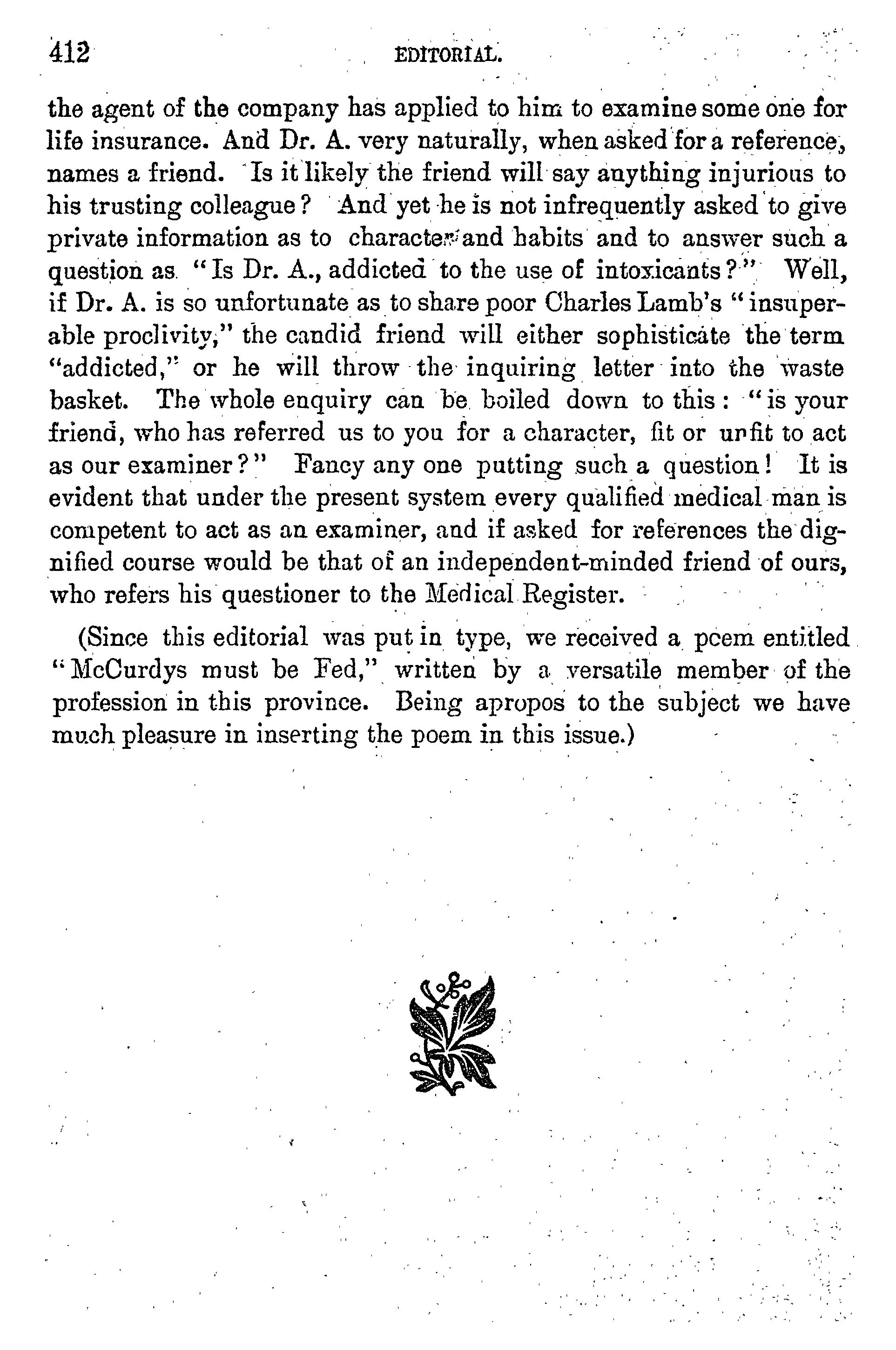 412 EDITORIAL.

the agent of the company has applied to him to examine some one for life insurance. And Dr. A. very naturally, when asked for a reference, names a friend. Is it likely the friend will say anything injurious to his trusting colleague? And yet he is not infrequently asked to give private information as to character and habits and to answer such a question as "Is Dr. A., addicted to the use of intoxicants?" Well, if Dr. A. is so unfortunate as to share poor Charles Lamb's "insuperable proclivity," the candid friend will either sophisticate the term "addicted," or he will throw the inquiring letter into the waste basket. The whole enquiry can be boiled down to this: "is your friend, who has referred us to you for a character, fit or unfit to act as our examiner?" Fancy any one putting such a question! It is evident that under the present system every qualified medical man is competent to act as an examiner, and if asked for references the dignified course would be that of an independent-minded friend of ours, who refers his questioner to the Medical Register.

(Since this editorial was put in type, we received a poem entitled "McCurdys must be Fed," written by a versatile member of the profession in this province. Being apropos to the subject we have much pleasure in inserting the poem in this issue.)